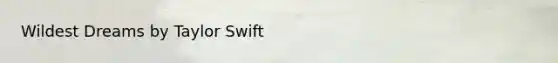 Wildest Dreams by Taylor Swift